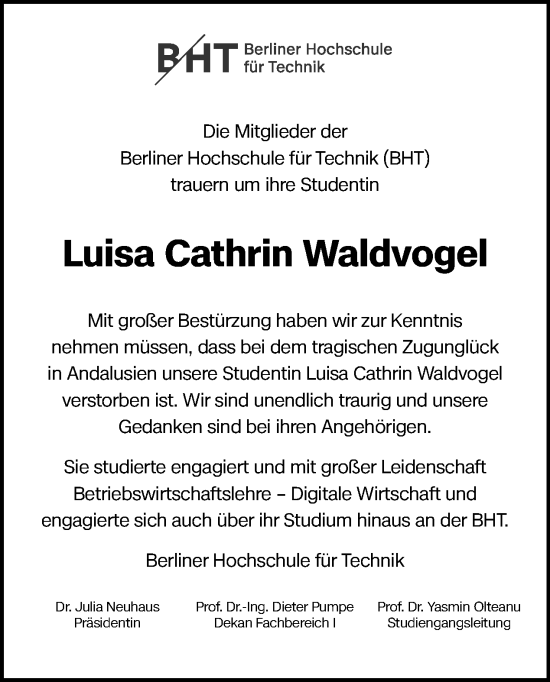 BHT Berliner Hochschule für Technik

Die Mitglieder der
Berliner Hochschule für Technik (BHT)
trauern um ihre Studentin

Luisa Cathrin Waldvogel

Mit großer Bestürzung haben wir zur Kenntnis nehmen müssen, dass bei dem tragischen Zugunglück in Andalusien unsere Studentin Luisa Cathrin Waldvogel verstorben ist. Wir sind unendlich traurig und unsere Gedanken sind bei ihren Angehörigen.

Sie studierte engagiert und mit großer Leidenschaft Betriebswirtschaftslehre – Digitale Wirtschaft und engagierte sich auch über ihr Studium hinaus an der BHT.

Berliner Hochschule für Technik

Dr. Julia Neuhaus
Präsidentin

Prof. Dr.-Ing. Dieter Pumpe
Dekan Fachbereich I

Prof. Dr. Yasmin Olteanu
Studiengangsleitung